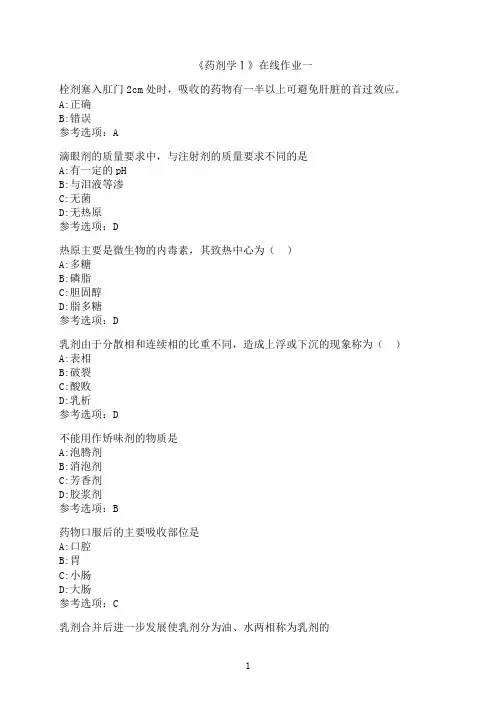 《药剂学Ⅰ》在线作业一

栓剂塞入肛门2cm处时，吸收的药物有一半以上可避免肝脏的首过效应。
A:正确
B:错误
参考选项：A

滴眼剂的质量要求中，与注射剂的质量要求不同的是
A:有一定的pH
B:与泪液等渗
C:无菌
D:无热原
参考选项：D

热原主要是微生物的内毒素，其致热中心为（  ）
A:多糖
B:磷脂
C:胆固醇
D:脂多糖
参考选项：D

乳剂由于分散相和连续相的比重不同，造成上浮或下沉的现象称为（  ）
A:表相
B:破裂
C:酸败
D:乳析
参考选项：D

不能用作矫味剂的物质是
A:泡腾剂
B:消泡剂
C:芳香剂
D:胶浆剂
参考选项：B

药物口服后的主要吸收部位是
A:口腔
B:胃
C:小肠
D:大肠
参考选项：C

乳剂合并后进一步发展使乳剂分为油、水两相称为乳剂的

1